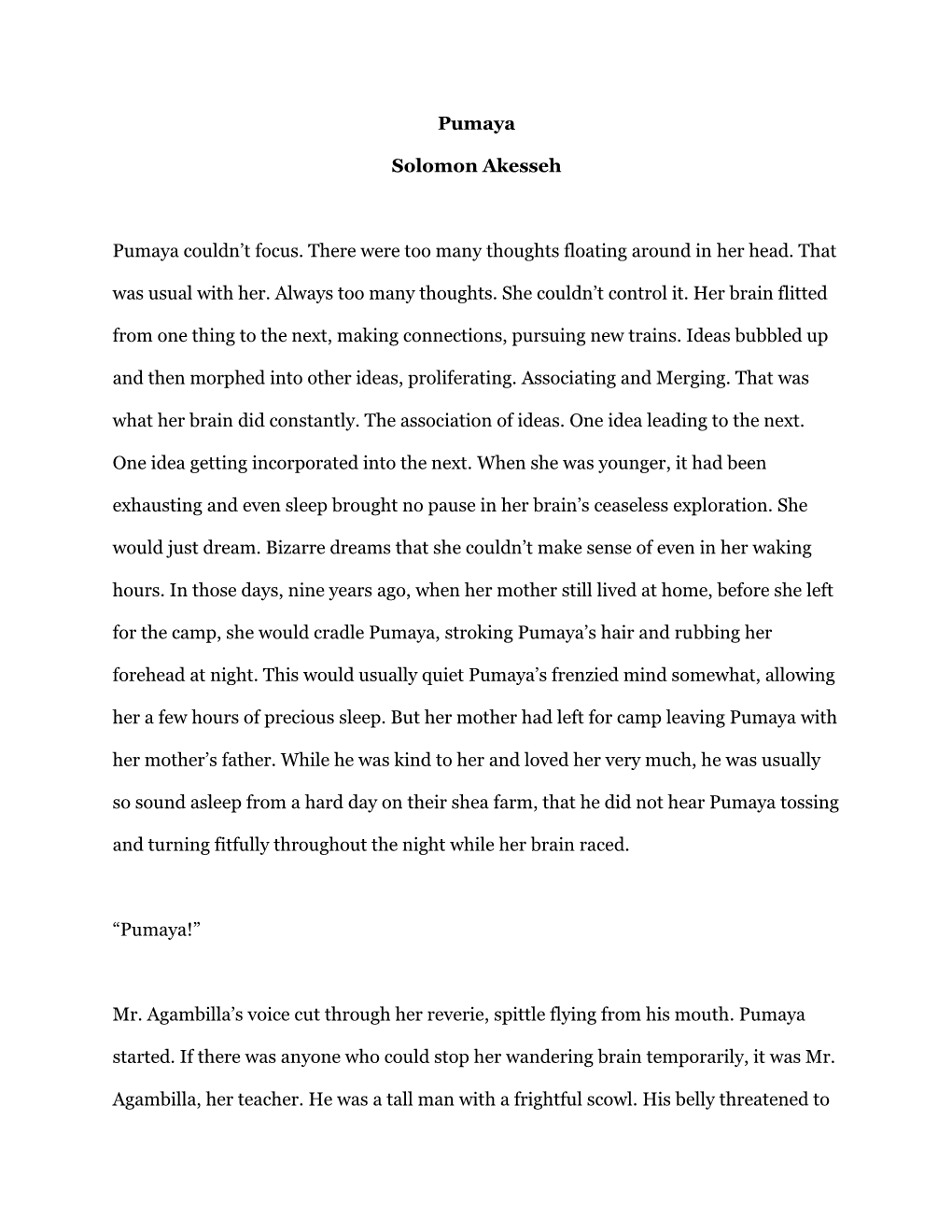 Pumaya

Solomon Akesseh

Pumaya couldn’t focus. There were too many thoughts floating around in her head. That was usual with her. Always too many thoughts. She couldn’t control it. Her brain flitted from one thing to the next, making connections, pursuing new trains. Ideas bubbled up and then morphed into other ideas, proliferating. Associating and Merging. That was what her brain did constantly. The association of ideas. One idea leading to the next. One idea getting incorporated into the next. When she was younger, it had been exhausting and even sleep brought no pause in her brain’s ceaseless exploration. She would just dream. Bizarre dreams that she couldn’t make sense of even in her waking hours. In those days, nine years ago, when her mother still lived at home, before she left for the camp, she would cradle Pumaya, stroking Pumaya’s hair and rubbing her forehead at night. This would usually quiet Pumaya’s frenzied mind somewhat, allowing her a few hours of precious sleep. But her mother had left for camp leaving Pumaya with her mother’s father. While he was kind to her and loved her very much, he was usually so sound asleep from a hard day on their shea farm, that he did not hear Pumaya tossing and turning fitfully throughout the night while her brain raced.

“Pumaya!”

Mr. Agambilla’s voice cut through her reverie, spittle flying from his mouth. Pumaya started. If there was anyone who could stop her wandering brain temporarily, it was Mr. Agambilla, her teacher. He was a tall man with a frightful scowl. His belly threatened to